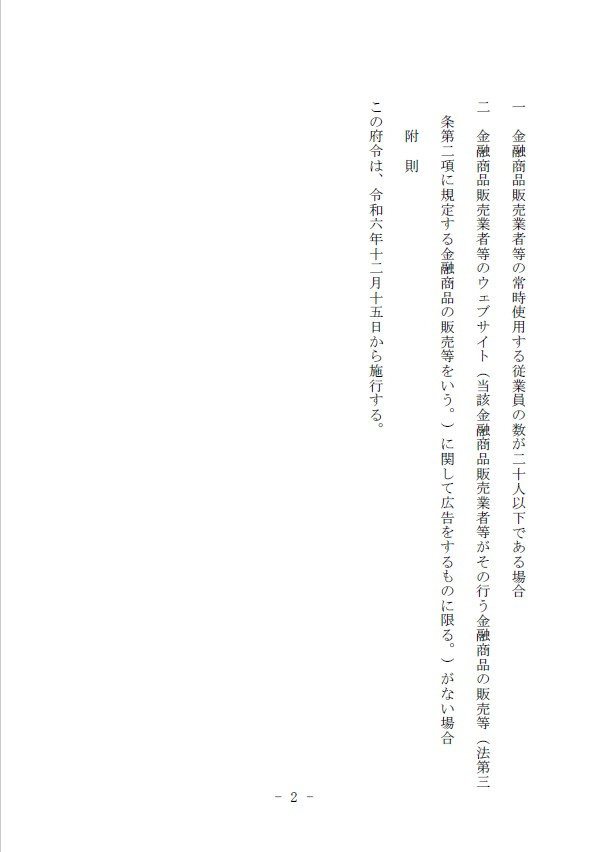 一　金融商品販売業者等の常時使用する従業員の数が二十人以下である場合

二　金融商品販売業者等のウェブサイト（当該金融商品販売業者等がその行う金融商品の販売等（法第三条第二項に規定する金融商品の販売等をいう。）に関して広告をするものに限る。）がない場合

附　則

この府令は、令和六年十二月十五日から施行する。

- 2 -